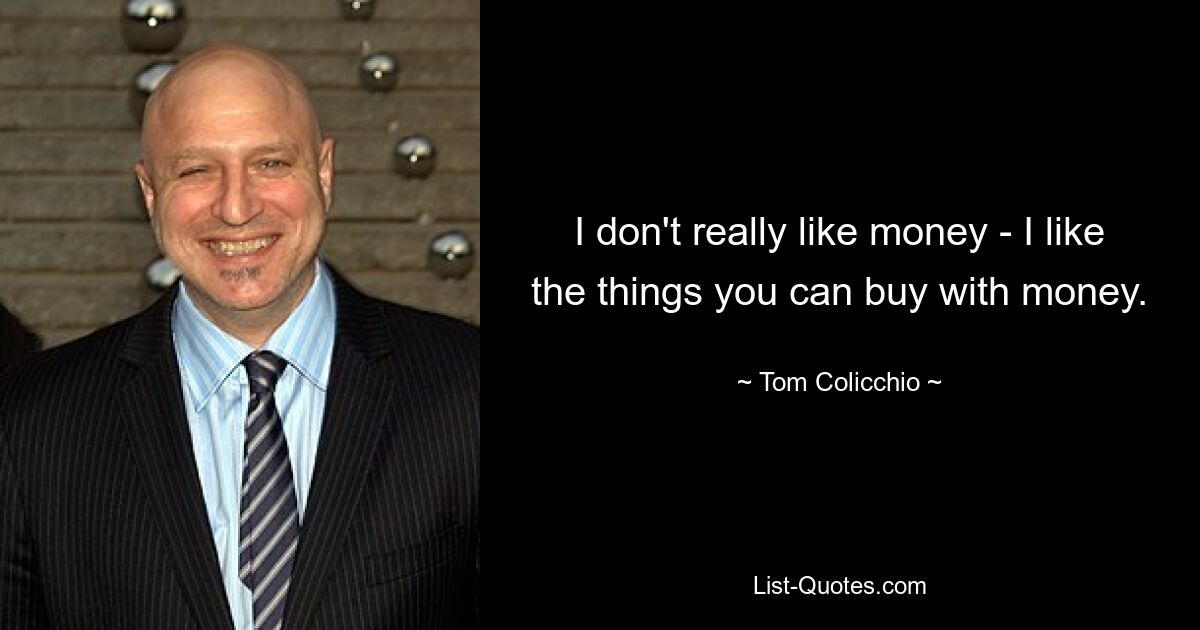 I don't really like money - I like the things you can buy with money.

~ Tom Colicchio ~

List-Quotes.com